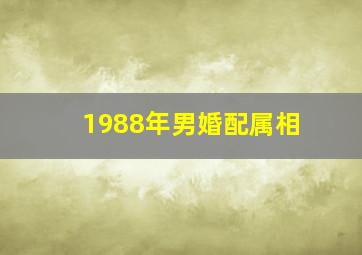 1988年男婚配属相